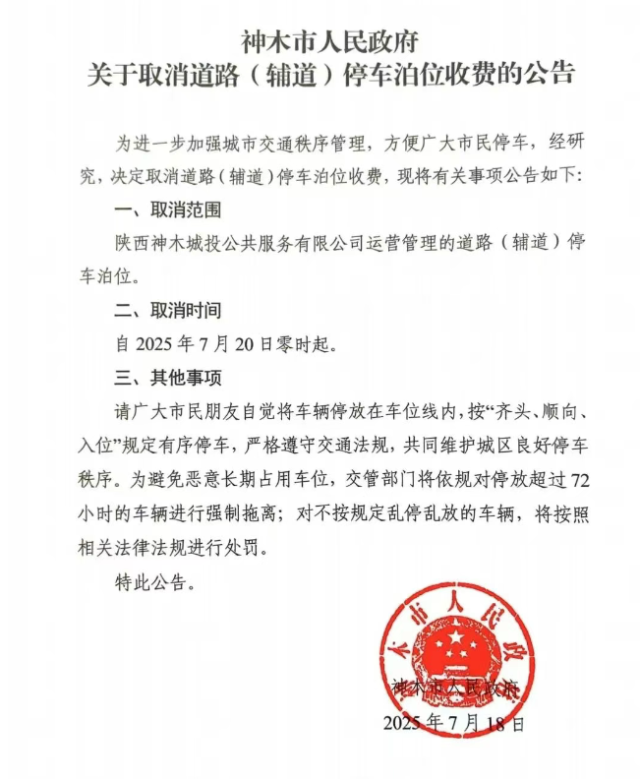 神木市人民政府
关于取消道路（辅道）停车泊位收费的公告

为进一步加强城市交通秩序管理，方便广大市民停车，经研究，决定取消道路（辅道）停车泊位收费，现将有关事项公告如下：

一、取消范围

陕西神木城投公共服务有限公司运营管理的道路（辅道）停车泊位。

二、取消时间

自 2025 年 7 月 20 日零时起。

三、其他事项

请广大市民朋友自觉将车辆停放在车位线内，按“齐头、顺向、入位”规定有序停车，严格遵守交通法规，共同维护城区良好停车秩序。为避免恶意长期占用车位，交管部门将依规对停放超过 72 小时的车辆进行强制拖离；对不按规定乱停乱放的车辆，将按照相关法律法规进行处罚。

特此公告。

木市人民政

神木市人民政府
2025 年 7 月 18 日